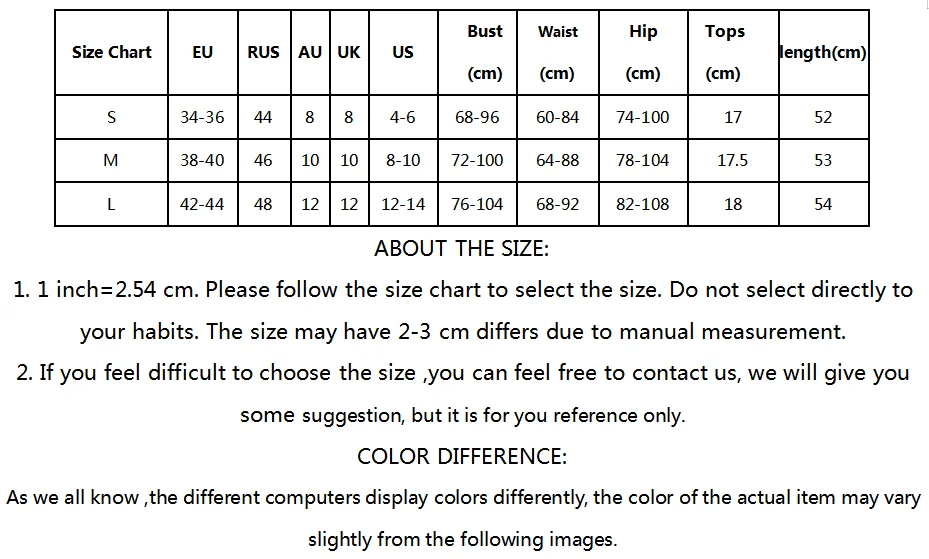 | Size Chart | EU | RUS | AU | UK | US | Bust (cm) | Waist (cm) | Hip (cm) | Tops (cm) | length(cm) |
|---|---|---|---|---|---|---|---|---|---|---|
| S | 34-36 | 44 | 8 | 8 | 4-6 | 68-96 | 60-84 | 74-100 | 17 | 52 |
| M | 38-40 | 46 | 10 | 10 | 8-10 | 72-100 | 64-88 | 78-104 | 17.5 | 53 |
| L | 42-44 | 48 | 12 | 12 | 12-14 | 76-104 | 68-92 | 82-108 | 18 | 54 |

ABOUT THE SIZE:

1. 1 inch=2.54 cm. Please follow the size chart to select the size. Do not select directly to your habits. The size may have 2-3 cm differs due to manual measurement.

2. If you feel difficult to choose the size ,you can feel free to contact us, we will give you some suggestion, but it is for you reference only.

COLOR DIFFERENCE:

As we all know ,the different computers display colors differently, the color of the actual item may vary slightly from the following images.